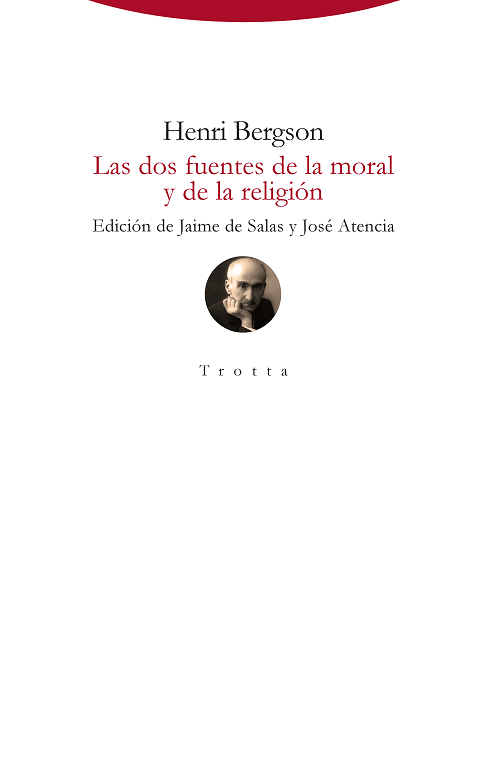 Henri Bergson

Las dos fuentes de la moral y de la religión

Edición de Jaime de Salas y José Atencia

Trotta